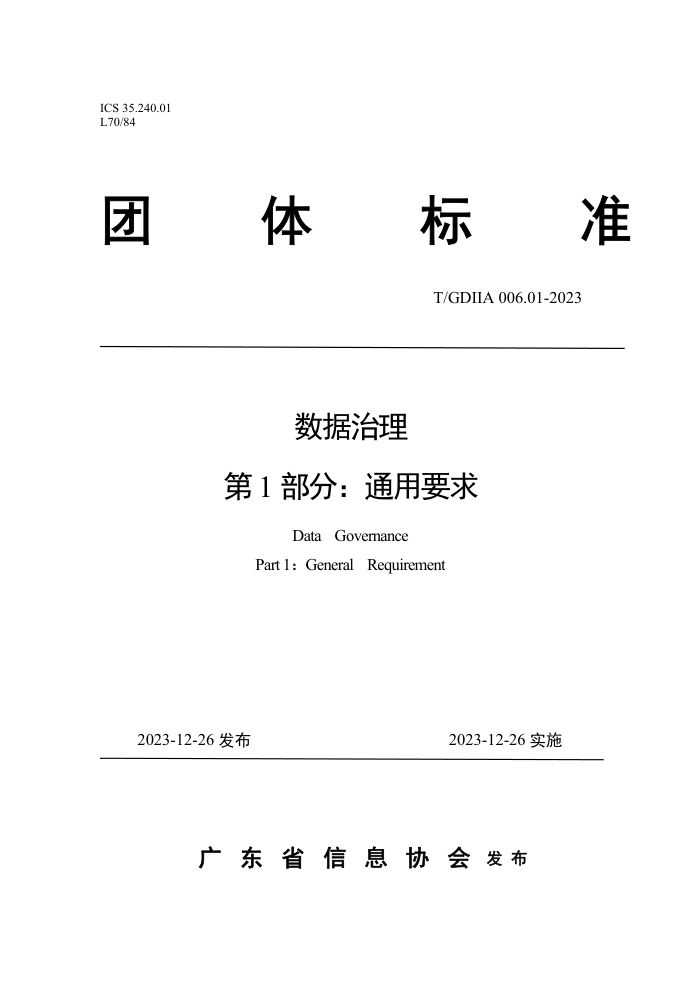 ICS 35.240.01
L70/84

团 体 标 准

T/GDIIA 006.01-2023

数据治理

第 1 部分：通用要求

Data Governance

Part 1：General Requirement

2023-12-26 发布

2023-12-26 实施

广 东 省 信 息 协 会 发 布